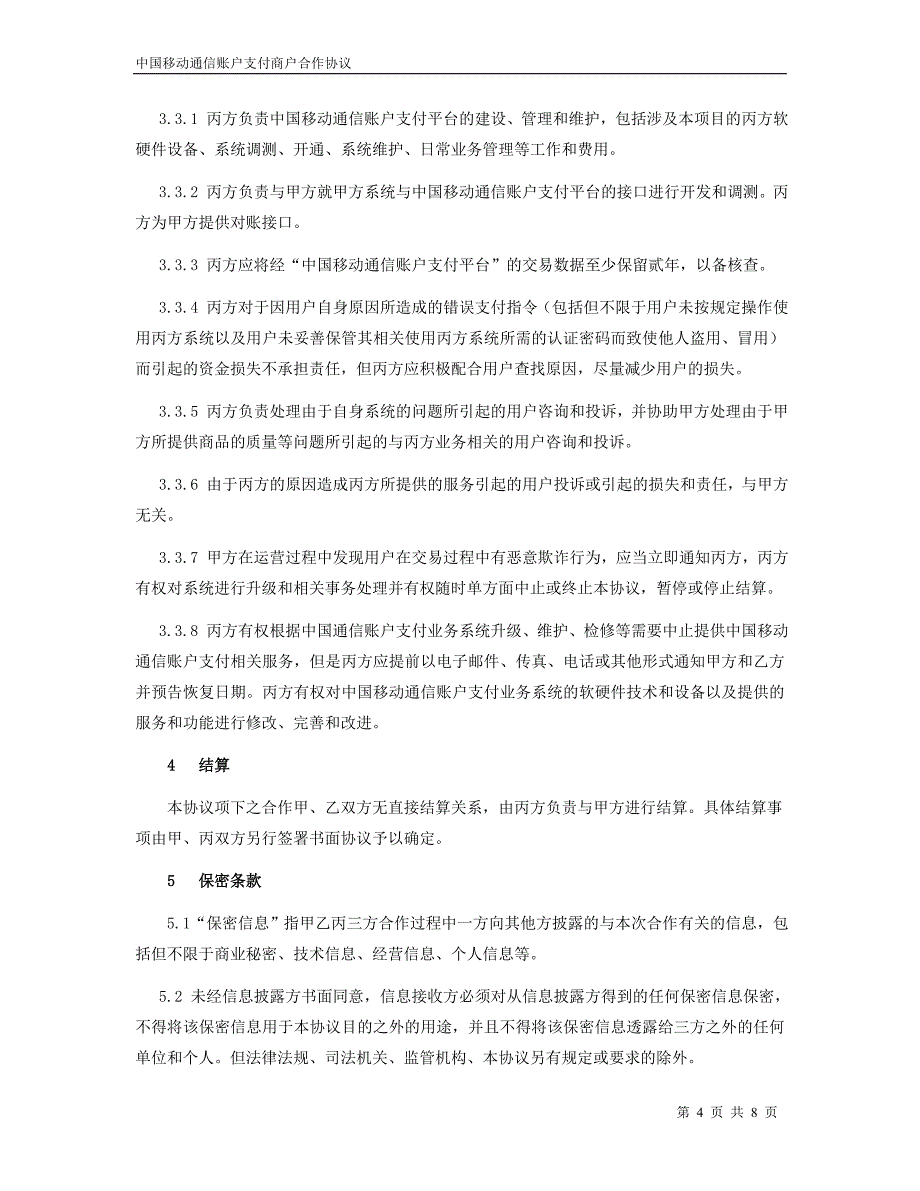 中国移动通信账户支付商户合作协议

3.3.1 丙方负责中国移动通信账户支付平台的建设、管理和维护，包括涉及本项目的丙方软硬件设备、系统调测、开通、系统维护、日常业务管理等工作和费用。

3.3.2 丙方负责与甲方就甲方系统与中国移动通信账户支付平台的接口进行开发和调测。丙方为甲方提供对账接口。

3.3.3 丙方应将经“中国移动通信账户支付平台”的交易数据至少保留贰年，以备核查。

3.3.4 丙方对于因用户自身原因所造成的错误支付指令（包括但不限于用户未按规定操作使用丙方系统以及用户未妥善保管其相关使用丙方系统所需的认证密码而致使他人盗用、冒用）而引起的资金损失不承担责任，但丙方应积极配合用户查找原因，尽量减少用户的损失。

3.3.5 丙方负责处理由于自身系统的问题所引起的用户咨询和投诉，并协助甲方处理由于甲方所提供商品的质量等问题所引起的与丙方业务相关的用户咨询和投诉。

3.3.6 由于丙方的原因造成丙方所提供的服务引起的用户投诉或引起的损失和责任，与甲方无关。

3.3.7 甲方在运营过程中发现用户在交易过程中有恶意欺诈行为，应当立即通知丙方，丙方有权对系统进行升级和相关事务处理并有权随时单方面中止或终止本协议，暂停或停止结算。

3.3.8 丙方有权根据中国通信账户支付业务系统升级、维护、检修等需要中止提供中国移动通信账户支付相关服务，但是丙方应提前以电子邮件、传真、电话或其他形式通知甲方和乙方并预告恢复日期。丙方有权对中国移动通信账户支付业务系统的软硬件技术和设备以及提供的服务和功能进行修改、完善和改进。

4 结算

本协议项下之合作甲、乙双方无直接结算关系，由丙方负责与甲方进行结算。具体结算事项由甲、丙双方另行签署书面协议予以确定。

5 保密条款

5.1“保密信息”指甲乙丙三方合作过程中一方向其他方披露的与本次合作有关的信息，包括但不限于商业秘密、技术信息、经营信息、个人信息等。

5.2 未经信息披露方书面同意，信息接收方必须对从信息披露方得到的任何保密信息保密，不得将该保密信息用于本协议目的之外的用途，并且不得将该保密信息透露给三方之外的任何单位和个人。但法律法规、司法机关、监管机构、本协议另有规定或要求的除外。

第 4 页 共 8 页